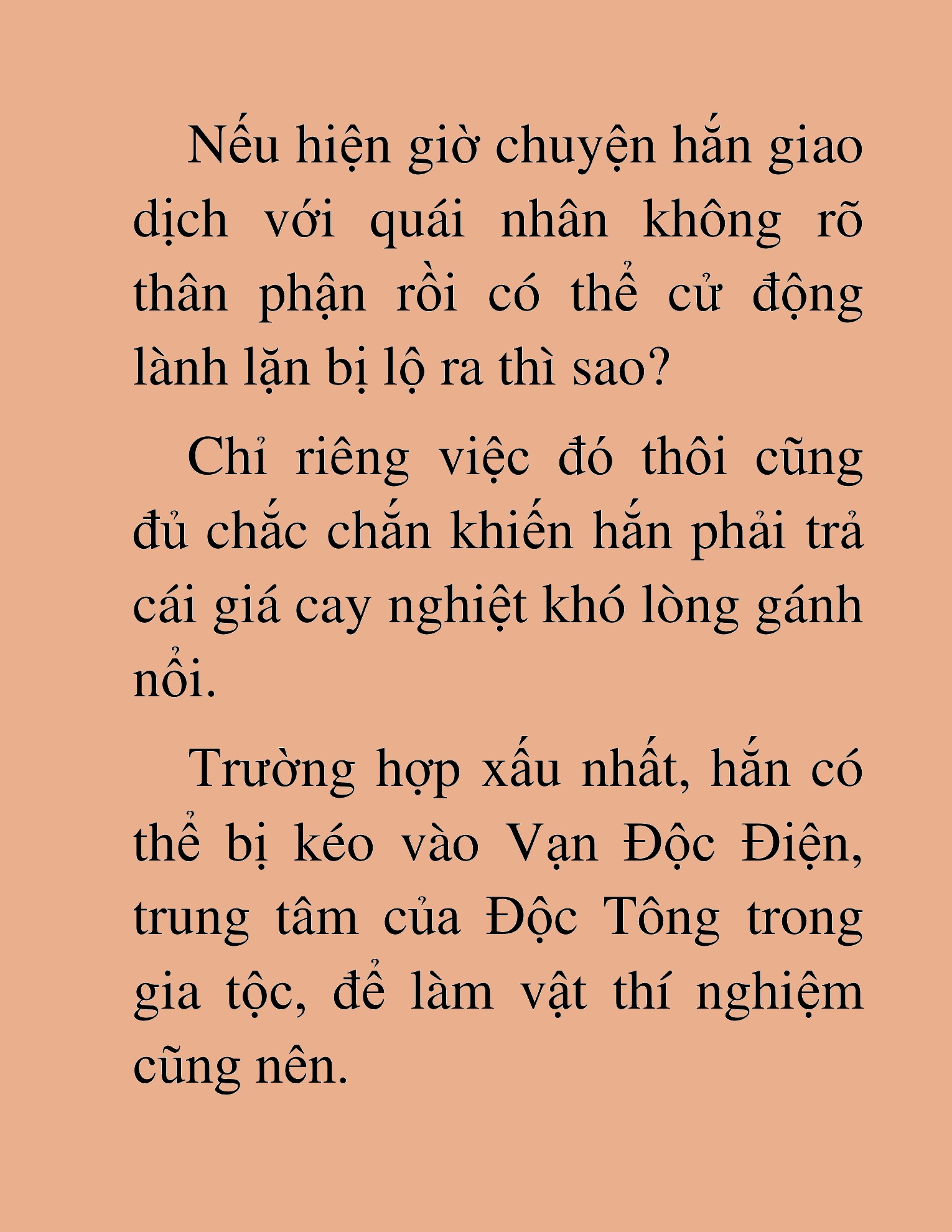 Nếu hiện giờ chuyện hắn giao dịch với quái nhân không rõ thân phận rồi có thể cử động lành lặn bị lộ ra thì sao?

Chỉ riêng việc đó thôi cũng đủ chắc chắn khiến hắn phải trả cái giá cay nghiệt khó lòng gánh nổi.

Trường hợp xấu nhất, hắn có thể bị kéo vào Vạn Độc Điện, trung tâm của Độc Tông trong gia tộc, để làm vật thí nghiệm cũng nên.